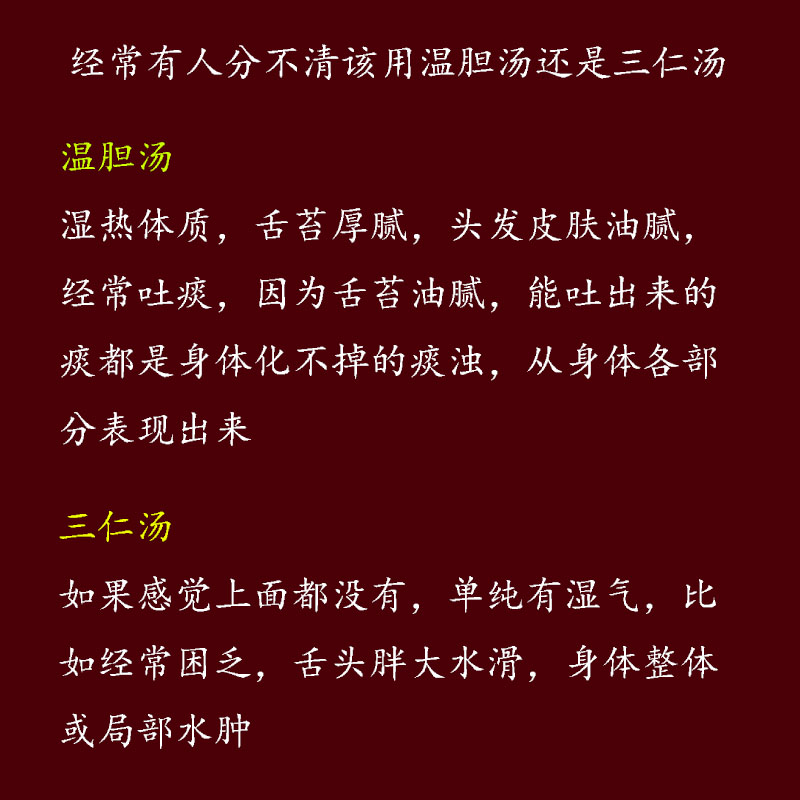 经常有人分不清该用温胆汤还是三仁汤

温胆汤

湿热体质，舌苔厚腻，头发皮肤油腻，经常吐痰，因为舌苔油腻，能吐出来的痰都是身体化不掉的痰浊，从身体各部分表现出来

三仁汤

如果感觉上面都没有，单纯有湿气，比如经常困乏，舌头胖大水滑，身体整体或局部水肿